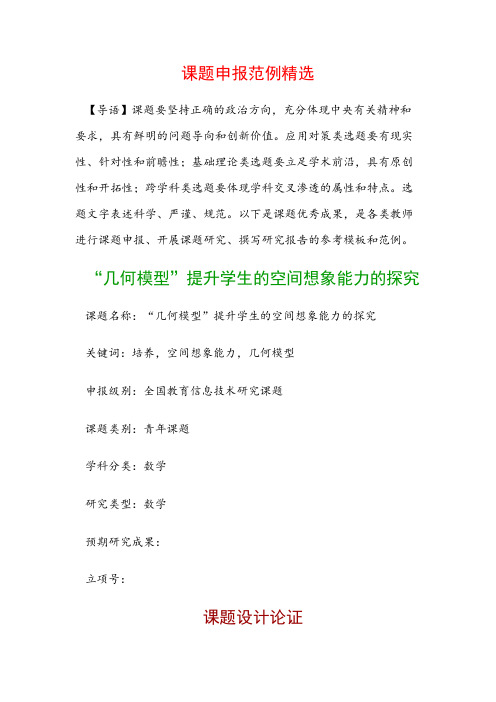 课题申报范例精选

【导语】课题要坚持正确的政治方向，充分体现中央有关精神和要求，具有鲜明的问题导向和创新价值。应用对策类选题要有现实性、针对性和前瞻性；基础理论类选题要立足学术前沿，具有原创性和开拓性；跨学科类选题要体现学科交叉渗透的属性和特点。选题文字表述科学、严谨、规范。以下是课题优秀成果，是各类教师进行课题申报、开展课题研究、撰写研究报告的参考模板和范例。

“几何模型”提升学生的空间想象能力的探究

课题名称：“几何模型”提升学生的空间想象能力的探究

关键词：培养，空间想象能力，几何模型

申报级别：全国教育信息技术研究课题

课题类别：青年课题

学科分类：数学

研究类型：数学

预期研究成果：

立项号：

课题设计论证